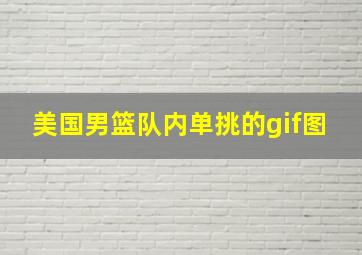 美国男篮队内单挑的gif图